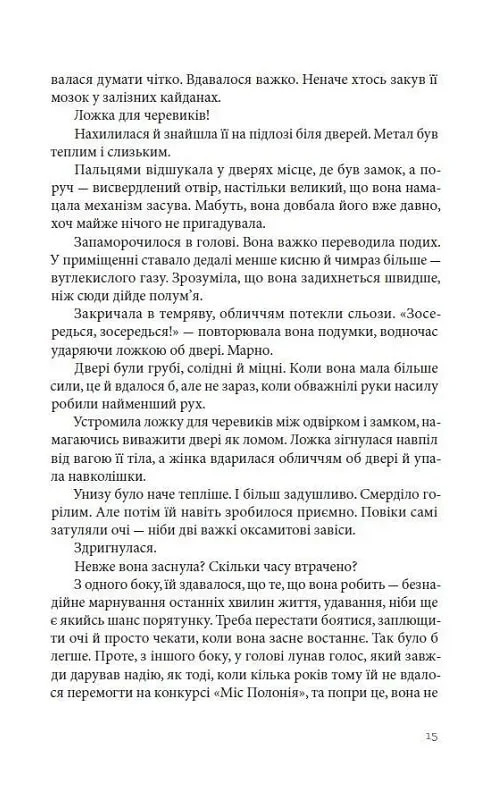 валася думати чітко. Вдавалося важко. Неначе хтось закув її мозок у залізних кайданах.

Ложка для черевиків!

Нахилилася й знайшла її на підлозі біля дверей. Метал був теплим і слизьким.

Пальцями відшукала у дверях місце, де був замок, а поруч — висвердлений отвір, настільки великий, що вона намацала механізм засува. Мабуть, вона довбала його вже давно, хоч майже нічого не пригадувала.

Запаморочилося в голові. Вона важко переводила подих. У приміщенні ставало дедалі менше кисню й чимраз більше — вуглекислого газу. Зрозуміла, що вона задихнеться швидше, ніж сюди дійде полум'я.

Закричала в темряву, обличчям потекли сльози. «Зосередься, зосередься!» — повторювала вона подумки, водночас ударяючи ложкою об двері. Марно.

Двері були грубі, солідні й міцні. Коли вона мала більше сили, це й вдалося б, але не зараз, коли обважнілі руки насилу робили найменший рух.

Устромила ложку для черевиків між одвірком і замком, намагаючись виважити двері як ломом. Ложка зігнулася навпіл від вагою її тіла, а жінка вдарилася обличчям об двері й упала навколішки.

Унизу було наче тепліше. І більш задушливо. Смерділо горілим. Але потім їй навіть зробилося приємно. Повіки самі затуляли очі — ніби дві важкі оксамитові завіси.

Здригнулася.

Невже вона заснула? Скільки часу втрачено?

З одного боку, їй здавалося, що те, що вона робить — безнадійне марнування останніх хвилин життя, удавання, ніби ще є якийсь шанс порятунку. Треба перестати боятися, заплющити очі й просто чекати, коли вона засне востаннє. Так було б легше. Проте, з іншого боку, у голові лунав голос, який завжди дарував надію, як тоді, коли кілька років тому їй не вдалося перемогти на конкурсі «Міс Полонія», та попри це, вона не

15